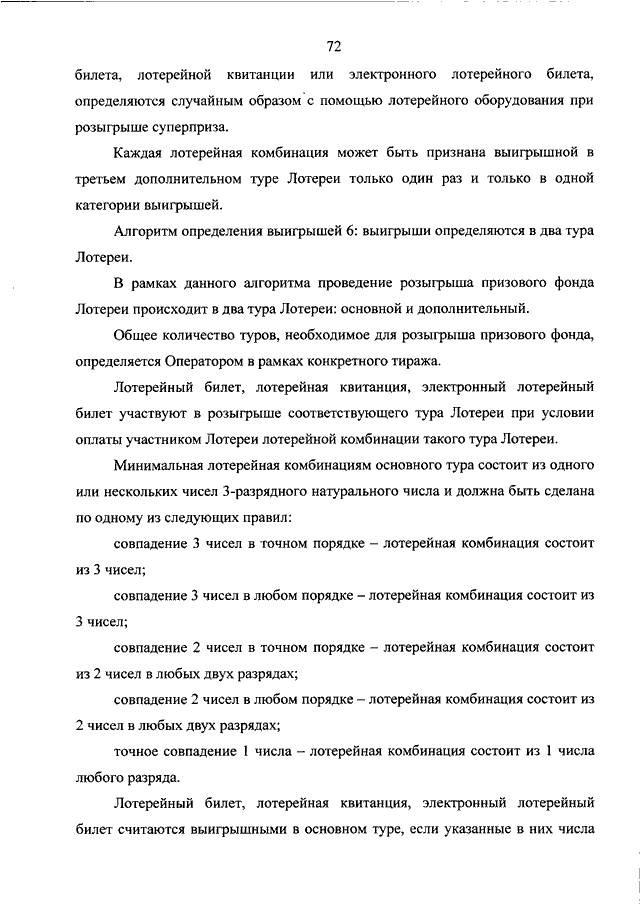 72

билета, лотерейной квитанции или электронного лотерейного билета, определяются случайным образом с помощью лотерейного оборудования при розыгрыше суперприза.

Каждая лотерейная комбинация может быть признана выигрышной в третьем дополнительном туре Лотереи только один раз и только в одной категории выигрышей.

Алгоритм определения выигрышей 6: выигрыши определяются в два тура Лотереи.

В рамках данного алгоритма проведение розыгрыша призового фонда Лотереи происходит в два тура Лотереи: основной и дополнительный.

Общее количество туров, необходимое для розыгрыша призового фонда, определяется Оператором в рамках конкретного тиража.

Лотерейный билет, лотерейная квитанция, электронный лотерейный билет участвуют в розыгрыше соответствующего тура Лотереи при условии оплаты участником Лотереи лотерейной комбинации такого тура Лотереи.

Минимальная лотерейная комбинациям основного тура состоит из одного или нескольких чисел 3-разрядного натурального числа и должна быть сделана по одному из следующих правил:

совпадение 3 чисел в точном порядке – лотерейная комбинация состоит из 3 чисел;

совпадение 3 чисел в любом порядке – лотерейная комбинация состоит из 3 чисел;

совпадение 2 чисел в точном порядке – лотерейная комбинация состоит из 2 чисел в любых двух разрядах;

совпадение 2 чисел в любом порядке – лотерейная комбинация состоит из 2 чисел в любых двух разрядах;

точное совпадение 1 числа – лотерейная комбинация состоит из 1 числа любого разряда.

Лотерейный билет, лотерейная квитанция, электронный лотерейный билет считаются выигрышными в основном туре, если указанные в них числа